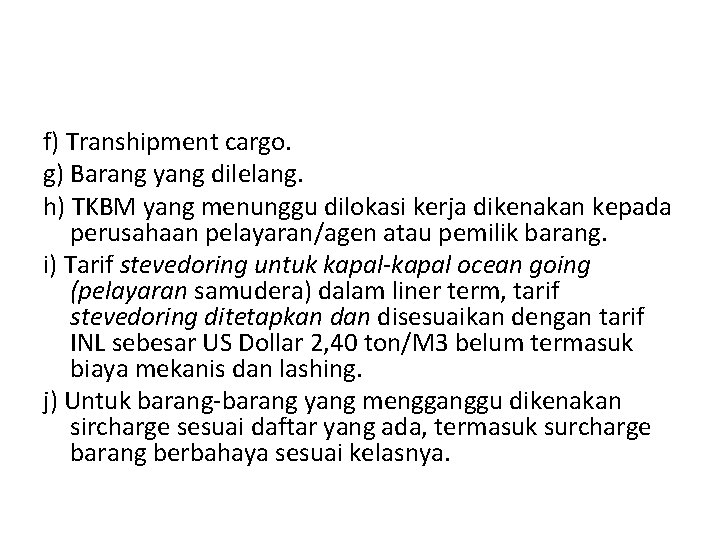 f) Transhipment cargo.

g) Barang yang dilelang.

h) TKBM yang menunggu dilokasi kerja dikenakan kepada perusahaan pelayaran/agen atau pemilik barang.

i) Tarif stevedoring untuk kapal-kapal ocean going (pelayaran samudera) dalam liner term, tarif stevedoring ditetapkan dan disesuaikan dengan tarif INL sebesar US Dollar 2,40 ton/M3 belum termasuk biaya mekanis dan lashing.

j) Untuk barang-barang yang mengganggu dikenakan sircharge sesuai daftar yang ada, termasuk surcharge barang berbahaya sesuai kelasnya.